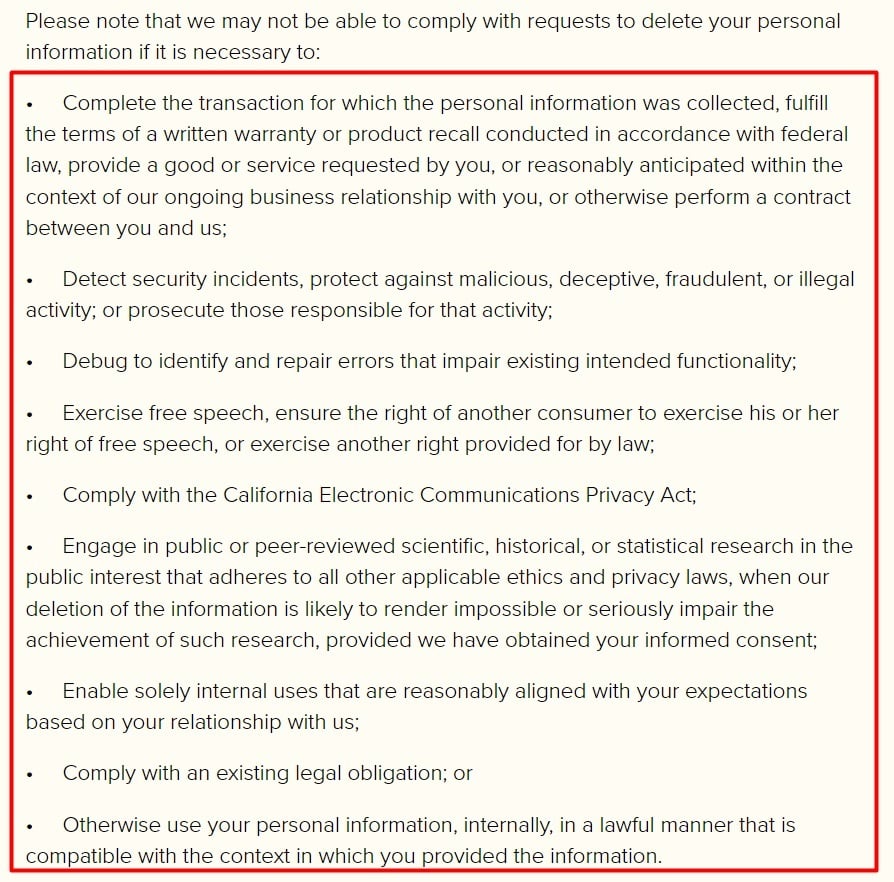 Please note that we may not be able to comply with requests to delete your personal information if it is necessary to:

• Complete the transaction for which the personal information was collected, fulfill the terms of a written warranty or product recall conducted in accordance with federal law, provide a good or service requested by you, or reasonably anticipated within the context of our ongoing business relationship with you, or otherwise perform a contract between you and us;

• Detect security incidents, protect against malicious, deceptive, fraudulent, or illegal activity; or prosecute those responsible for that activity;

• Debug to identify and repair errors that impair existing intended functionality;

• Exercise free speech, ensure the right of another consumer to exercise his or her right of free speech, or exercise another right provided for by law;

• Comply with the California Electronic Communications Privacy Act;

• Engage in public or peer-reviewed scientific, historical, or statistical research in the public interest that adheres to all other applicable ethics and privacy laws, when our deletion of the information is likely to render impossible or seriously impair the achievement of such research, provided we have obtained your informed consent;

• Enable solely internal uses that are reasonably aligned with your expectations based on your relationship with us;

• Comply with an existing legal obligation; or

• Otherwise use your personal information, internally, in a lawful manner that is compatible with the context in which you provided the information.